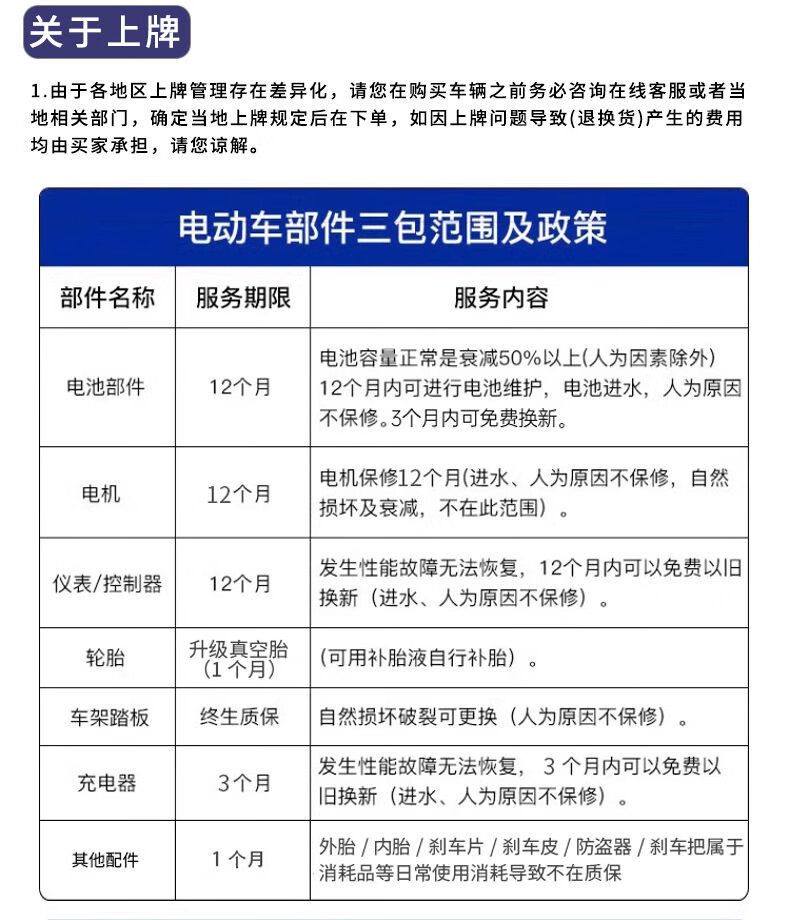 关于上牌

1.由于各地区上牌管理存在差异化，请您在购买车辆之前务必咨询在线客服或者当地相关部门，确定当地上牌规定后在下单，如因上牌问题导致(退换货)产生的费用均由买家承担，请您谅解。

电动车部件三包范围及政策

| 部件名称 | 服务期限 | 服务内容 |
|---|---|---|
| 电池部件 | 12个月 | 电池容量正常是衰减50%以上(人为因素除外) 12个月内可进行电池维护，电池进水，人为原因不保修。3个月内可免费换新。 |
| 电机 | 12个月 | 电机保修12个月(进水、人为原因不保修，自然损坏及衰减，不在此范围）。 |
| 仪表/控制器 | 12个月 | 发生性能故障无法恢复，12个月内可以免费以旧换新（进水、人为原因不保修）。 |
| 轮胎 | 升级真空胎（1个月） | （可用补胎液自行补胎）。 |
| 车架踏板 | 终生质保 | 自然损坏破裂可更换（人为原因不保修）。 |
| 充电器 | 3个月 | 发生性能故障无法恢复，3个月内可以免费以旧换新（进水、人为原因不保修）。 |
| 其他配件 | 1个月 | 外胎 / 内胎 / 刹车片 / 刹车皮 / 防盗器 / 刹车把属于消耗品等日常使用消耗导致不在质保 |